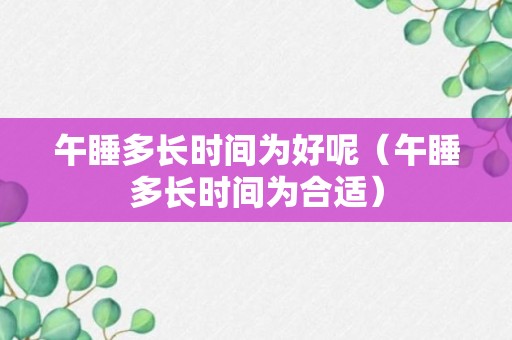 午睡多长时间为好呢（午睡多长时间为合适）